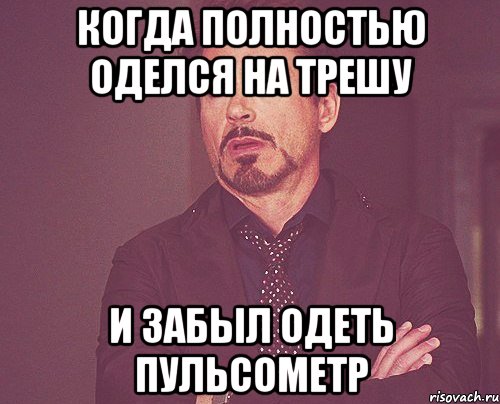 КОГДА ПОЛНОСТЬЮ ОДЕЛСЯ НА ТРЕШУ

И ЗАБЫЛ ОДЕТЬ ПУЛЬСОМЕТР

risovach.ru